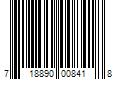 7 18890 00841 8